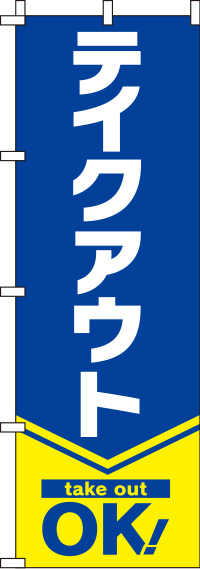 テイクアウト

take out

OK!